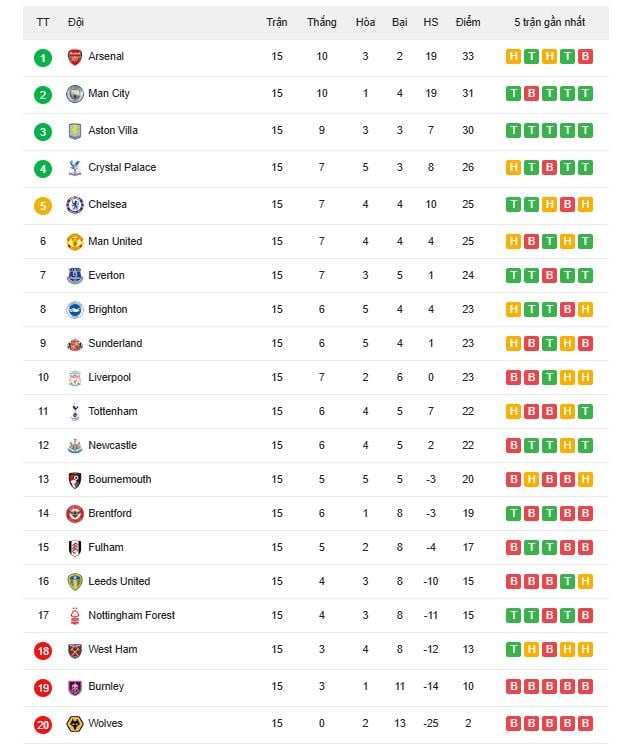 | TT | Đội | Trận | Thắng | Hòa | Bại | HS | Điểm | 5 trận gần nhất |
|---|---|---|---|---|---|---|---|---|
| 1 | Arsenal | 15 | 10 | 3 | 2 | 19 | 33 | H T H T B |
| 2 | Man City | 15 | 10 | 1 | 4 | 19 | 31 | T B T T T |
| 3 | Aston Villa | 15 | 9 | 3 | 3 | 7 | 30 | T T T T T |
| 4 | Crystal Palace | 15 | 7 | 5 | 3 | 8 | 26 | H T B T T |
| 5 | Chelsea | 15 | 7 | 4 | 4 | 10 | 25 | T T H B H |
| 6 | Man United | 15 | 7 | 4 | 4 | 4 | 25 | H B T H T |
| 7 | Everton | 15 | 7 | 3 | 5 | 1 | 24 | T T B T T |
| 8 | Brighton | 15 | 6 | 5 | 4 | 4 | 23 | H T T B H |
| 9 | Sunderland | 15 | 6 | 5 | 4 | 1 | 23 | H B T H B |
| 10 | Liverpool | 15 | 7 | 2 | 6 | 0 | 23 | B B T H H |
| 11 | Tottenham | 15 | 6 | 4 | 5 | 7 | 22 | H B B H T |
| 12 | Newcastle | 15 | 6 | 4 | 5 | 2 | 22 | B T T H T |
| 13 | Bournemouth | 15 | 5 | 5 | 5 | -3 | 20 | B H B B H |
| 14 | Brentford | 15 | 6 | 1 | 8 | -3 | 19 | T B T B B |
| 15 | Fulham | 15 | 5 | 2 | 8 | -4 | 17 | B T T B B |
| 16 | Leeds United | 15 | 4 | 3 | 8 | -10 | 15 | B B B T H |
| 17 | Nottingham Forest | 15 | 4 | 3 | 8 | -11 | 15 | T T B T B |
| 18 | West Ham | 15 | 3 | 4 | 8 | -12 | 13 | T H B H H |
| 19 | Burnley | 15 | 3 | 1 | 11 | -14 | 10 | B B B B B |
| 20 | Wolves | 15 | 0 | 2 | 13 | -25 | 2 | B B B B B |